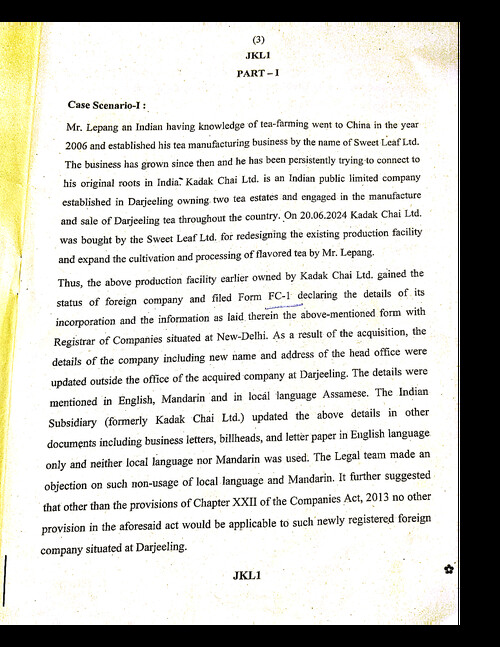 (3)
JKL1
PART – I

Case Scenario-I :

Mr. Lepang an Indian having knowledge of tea-farming went to China in the year 2006 and established his tea manufacturing business by the name of Sweet Leaf Ltd. The business has grown since then and he has been persistently trying to connect to his original roots in India. Kadak Chai Ltd. is an Indian public limited company established in Darjeeling owning two tea estates and engaged in the manufacture and sale of Darjeeling tea throughout the country. On 20.06.2024 Kadak Chai Ltd. was bought by the Sweet Leaf Ltd. for redesigning the existing production facility and expand the cultivation and processing of flavored tea by Mr. Lepang.

Thus, the above production facility earlier owned by Kadak Chai Ltd. gained the status of foreign company and filed Form FC-1 declaring the details of its incorporation and the information as laid therein the above-mentioned form with Registrar of Companies situated at New-Delhi. As a result of the acquisition, the details of the company including new name and address of the head office were updated outside the office of the acquired company at Darjeeling. The details were mentioned in English, Mandarin and in local language Assamese. The Indian Subsidiary (formerly Kadak Chai Ltd.) updated the above details in other documents including business letters, billheads, and letter paper in English language only and neither local language nor Mandarin was used. The Legal team made an objection on such non-usage of local language and Mandarin. It further suggested that other than the provisions of Chapter XXII of the Companies Act, 2013 no other provision in the aforesaid act would be applicable to such newly registered foreign company situated at Darjeeling.

JKL1